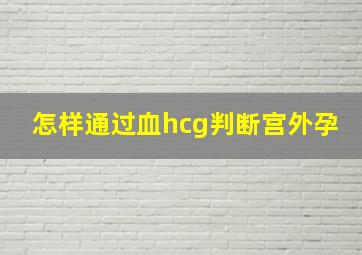 怎样通过血hcg判断宫外孕